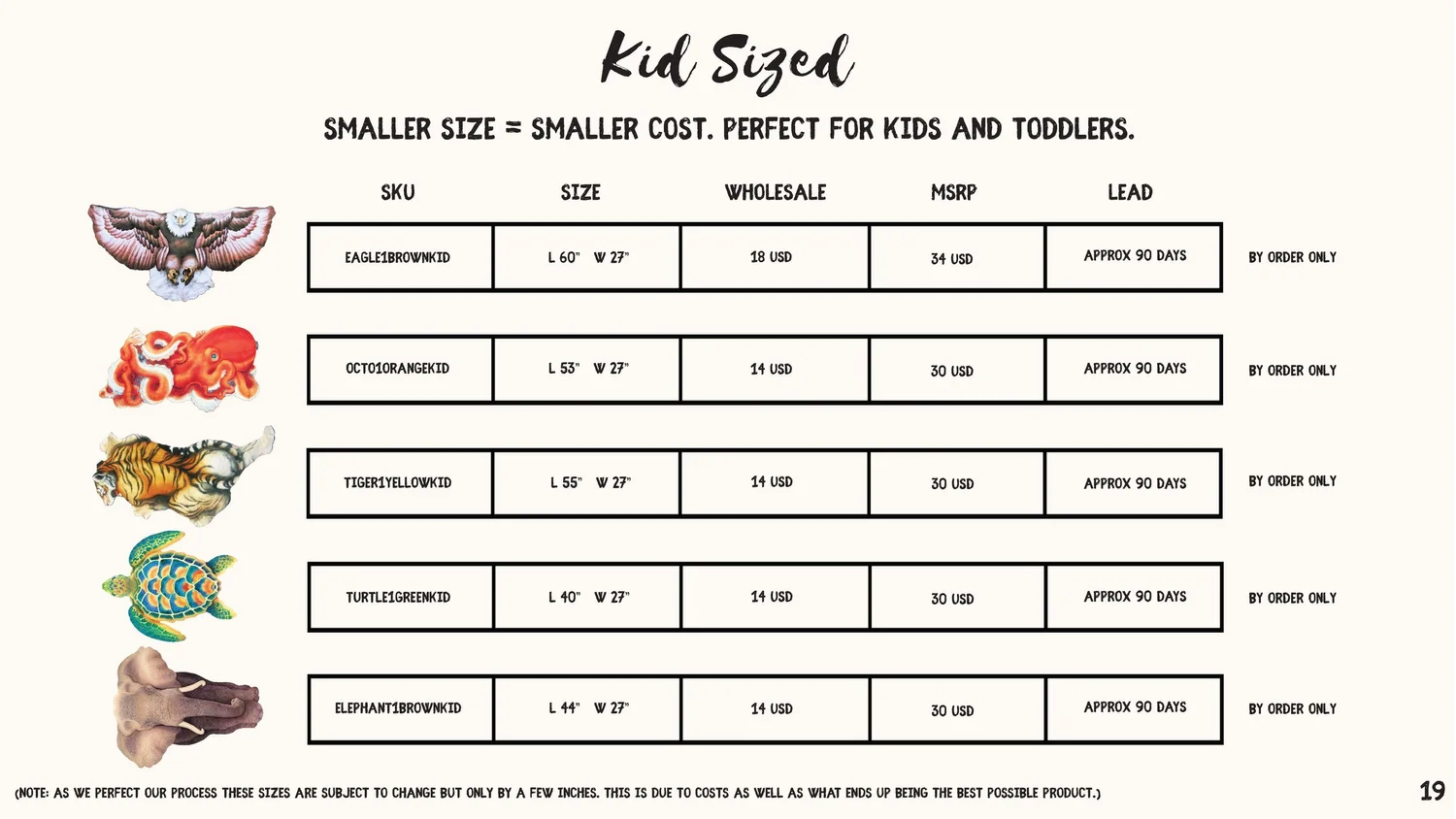 Kid Sized

SMALLER SIZE = SMALLER COST. PERFECT FOR KIDS AND TODDLERS.

| SKU | SIZE | WHOLESALE | MSRP | LEAD | |
|---|---|---|---|---|---|
| EAGLE1BROWNKID | L 60" W 27" | 18 USD | 34 USD | APPROX 90 DAYS | BY ORDER ONLY |
| OCTO1ORANGEKID | L 53" W 27" | 14 USD | 30 USD | APPROX 90 DAYS | BY ORDER ONLY |
| TIGER1YELLOWKID | L 55" W 27" | 14 USD | 30 USD | APPROX 90 DAYS | BY ORDER ONLY |
| TURTLE1GREENKID | L 40" W 27" | 14 USD | 30 USD | APPROX 90 DAYS | BY ORDER ONLY |
| ELEPHANT1BROWNKID | L 44" W 27" | 14 USD | 30 USD | APPROX 90 DAYS | BY ORDER ONLY |

(NOTE: AS WE PERFECT OUR PROCESS THESE SIZES ARE SUBJECT TO CHANGE BUT ONLY BY A FEW INCHES. THIS IS DUE TO COSTS AS WELL AS WHAT ENDS UP BEING THE BEST POSSIBLE PRODUCT.)

19